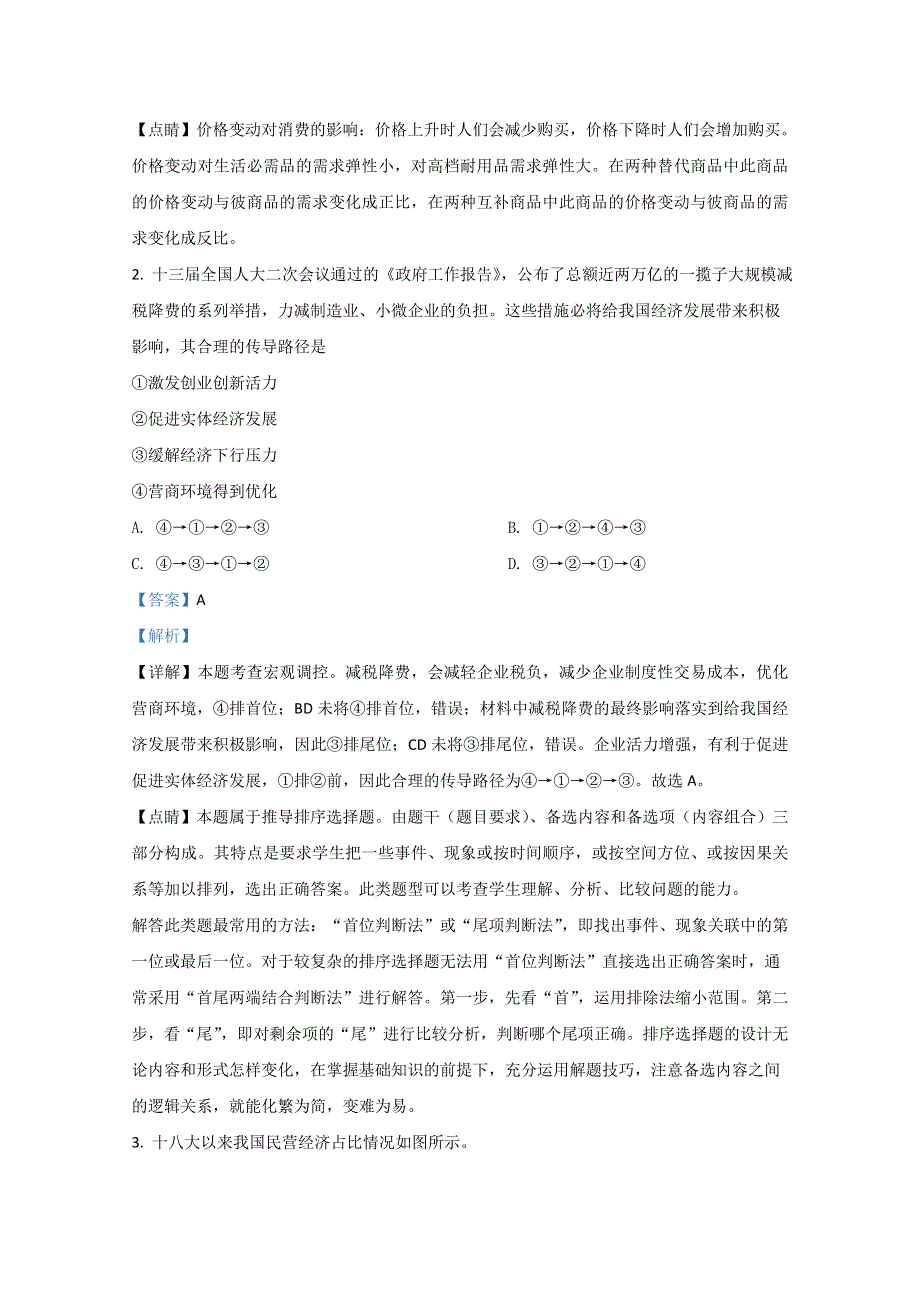 【点睛】价格变动对消费的影响：价格上升时人们会减少购买，价格下降时人们会增加购买。价格变动对生活必需品的需求弹性小，对高档耐用品需求弹性大。在两种替代商品中此商品的价格变动与彼商品的需求变化成正比，在两种互补商品中此商品的价格变动与彼商品的需求变化成反比。

2. 十三届全国人大二次会议通过的《政府工作报告》，公布了总额近两万亿的一揽子大规模减税降费的系列举措，力减制造业、小微企业的负担。这些措施必将给我国经济发展带来积极影响，其合理的传导路径是

①激发创业创新活力

②促进实体经济发展

③缓解经济下行压力

④营商环境得到优化

A. ④→①→②→③

B. ①→②→④→③

C. ④→③→①→②

D. ③→②→①→④

【答案】A

【解析】

【详解】本题考查宏观调控。减税降费，会减轻企业税负，减少企业制度性交易成本，优化营商环境，④排首位；BD 未将④排首位，错误；材料中减税降费的最终影响落实到给我国经济发展带来积极影响，因此③排尾位；CD 未将③排尾位，错误。企业活力增强，有利于促进促进实体经济发展，①排②前，因此合理的传导路径为④→①→②→③。故选 A。

【点睛】本题属于推导排序选择题。由题干（题目要求）、备选内容和备选项（内容组合）三部分构成。其特点是要求学生把一些事件、现象或按时间顺序，或按空间方位、或按因果关系等加以排列，选出正确答案。此类题型可以考查学生理解、分析、比较问题的能力。

解答此类题最常用的方法：“首位判断法”或“尾项判断法”，即找出事件、现象关联中的第一位或最后一位。对于较复杂的排序选择题无法用“首位判断法”直接选出正确答案时，通常采用“首尾两端结合判断法”进行解答。第一步，先看“首”，运用排除法缩小范围。第二步，看“尾”，即对剩余项的“尾”进行比较分析，判断哪个尾项正确。排序选择题的设计无论内容和形式怎样变化，在掌握基础知识的前提下，充分运用解题技巧，注意备选内容之间的逻辑关系，就能化繁为简，变难为易。

3. 十八大以来我国民营经济占比情况如图所示。